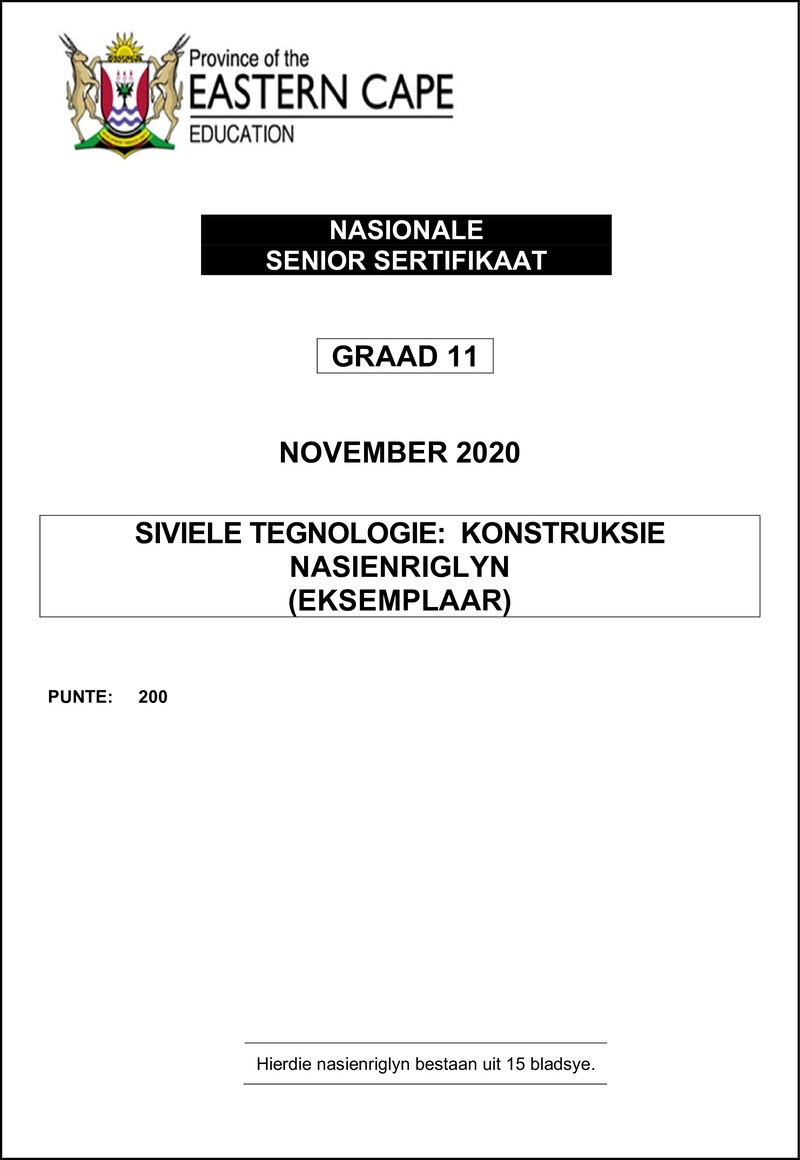 Province of the
EASTERN CAPE
EDUCATION

NASIONALE
SENIOR SERTIFIKAAT

GRAAD 11

NOVEMBER 2020

SIVIELE TEGNOLOGIE: KONSTRUKSIE
NASIENRIGLYN
(EKSEMPLAAR)

PUNTE: 200

Hierdie nasienriglyn bestaan uit 15 bladsye.